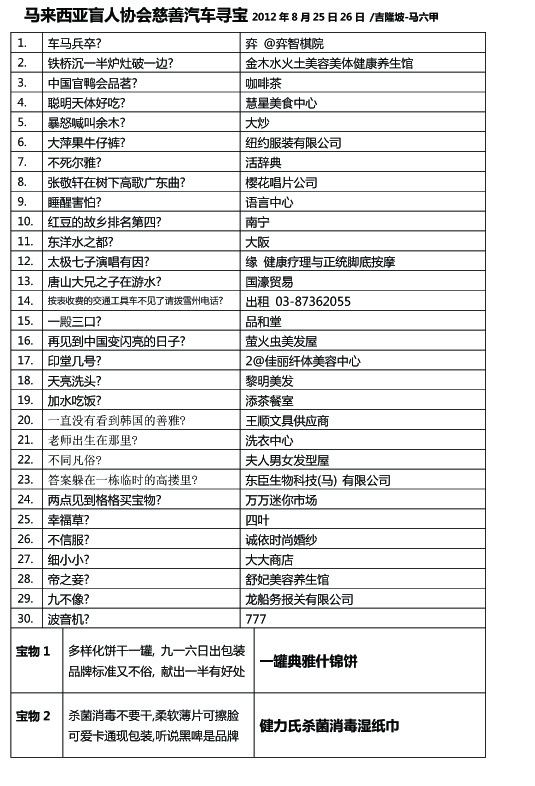 马来西亚盲人协会慈善汽车寻宝 2012 年 8 月 25 日 26 日 /吉隆坡-马六甲

| | | |
|---|---|---|
| 1. | 车马兵卒? | 弈 @弈智棋院 |
| 2. | 铁桥沉一半炉灶破一边? | 金木水火土美容美体健康养生馆 |
| 3. | 中国官鸭会品茗? | 咖啡茶 |
| 4. | 聪明天体好吃? | 慧星美食中心 |
| 5. | 暴怒喊叫余木? | 大炒 |
| 6. | 大苹果牛仔裤? | 纽约服装有限公司 |
| 7. | 不死尔雅? | 活辞典 |
| 8. | 张敬轩在树下高歌广东曲? | 樱花唱片公司 |
| 9. | 睡醒害怕? | 语言中心 |
| 10. | 红豆的故乡排名第四? | 南宁 |
| 11. | 东洋水之都? | 大阪 |
| 12. | 太极七子演唱有因? | 缘 健康疗理与正统脚底按摩 |
| 13. | 唐山大兄之子在游水? | 国濠贸易 |
| 14. | 按表收费的交通工具车不见了请拨雪州电话? | 出租 03-87362055 |
| 15. | 一殿三口? | 品和堂 |
| 16. | 再见到中国变闪亮的日子? | 萤火虫美发屋 |
| 17. | 印堂几号? | 2@佳丽纤体美容中心 |
| 18. | 天亮洗头? | 黎明美发 |
| 19. | 加水吃饭? | 添茶餐室 |
| 20. | 一直没有看到韩国的善雅? | 王顺文具供应商 |
| 21. | 老师出生在那里? | 洗衣中心 |
| 22. | 不同凡俗? | 夫人男女发型屋 |
| 23. | 答案躲在一栋临时的高搂里? | 东臣生物科技(马) 有限公司 |
| 24. | 两点见到格格买宝物? | 万万迷你市场 |
| 25. | 幸福草? | 四叶 |
| 26. | 不信服? | 诚依时尚婚纱 |
| 27. | 细小小? | 大大商店 |
| 28. | 帝之妾? | 舒妃美容养生馆 |
| 29. | 九不像? | 龙船务报关有限公司 |
| 30. | 波音机? | 777 |

| | | |
|---|---|---|
| 宝物 1 | 多样化饼干一罐, 九一六日出包装 品牌标准又不俗, 献出一半有好处 | 一罐典雅什锦饼 |
| 宝物 2 | 杀菌消毒不要干,柔软薄片可擦脸 可爱卡通现包装,听说黑啤是品牌 | 健力氏杀菌消毒湿纸巾 |